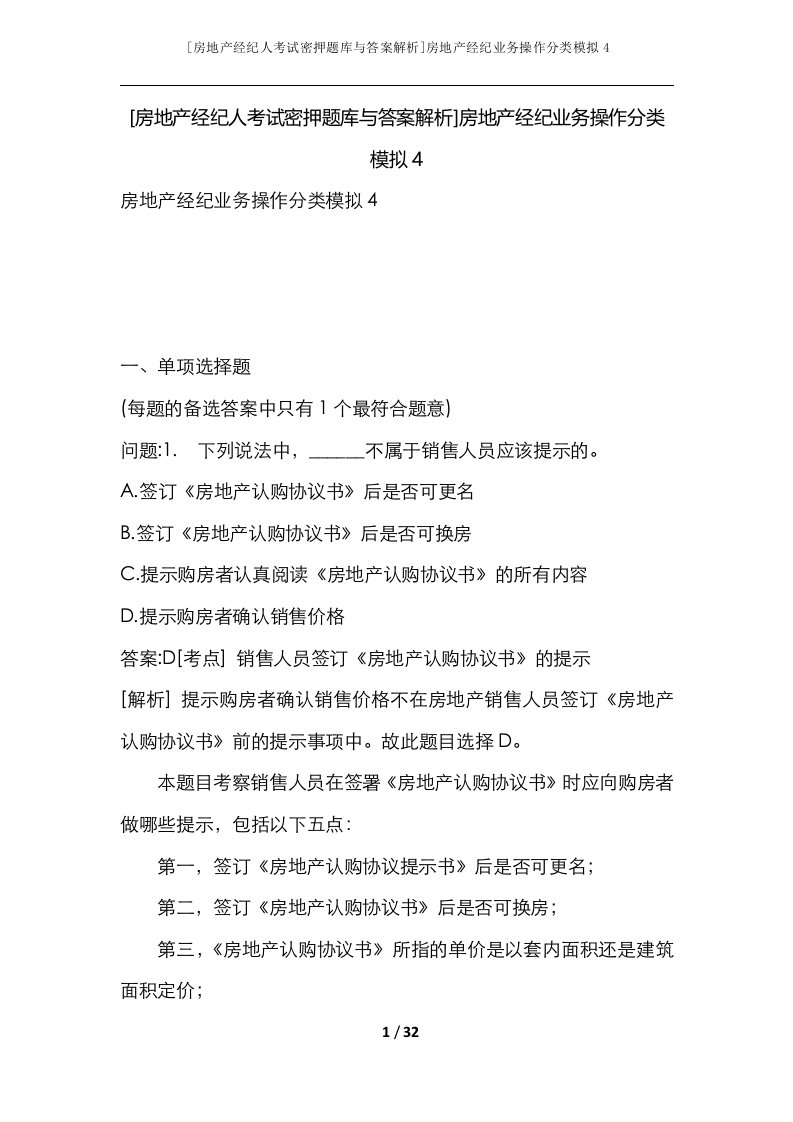 [房地产经纪人考试密押题库与答案解析]房地产经纪业务操作分类模拟 4

[房地产经纪人考试密押题库与答案解析]房地产经纪业务操作分类模拟 4

房地产经纪业务操作分类模拟 4

一、单项选择题

(每题的备选答案中只有 1 个最符合题意)

问题:1. 下列说法中，______不属于销售人员应该提示的。

A.签订《房地产认购协议书》后是否可更名

B.签订《房地产认购协议书》后是否可换房

C.提示购房者认真阅读《房地产认购协议书》的所有内容

D.提示购房者确认销售价格

答案:D[考点] 销售人员签订《房地产认购协议书》的提示

[解析] 提示购房者确认销售价格不在房地产销售人员签订《房地产认购协议书》前的提示事项中。故此题目选择 D。

本题目考察销售人员在签署《房地产认购协议书》时应向购房者做哪些提示，包括以下五点：

第一，签订《房地产认购协议提示书》后是否可更名；

第二，签订《房地产认购协议书》后是否可换房；

第三，《房地产认购协议书》所指的单价是以套内面积还是建筑面积定价；

1 / 32